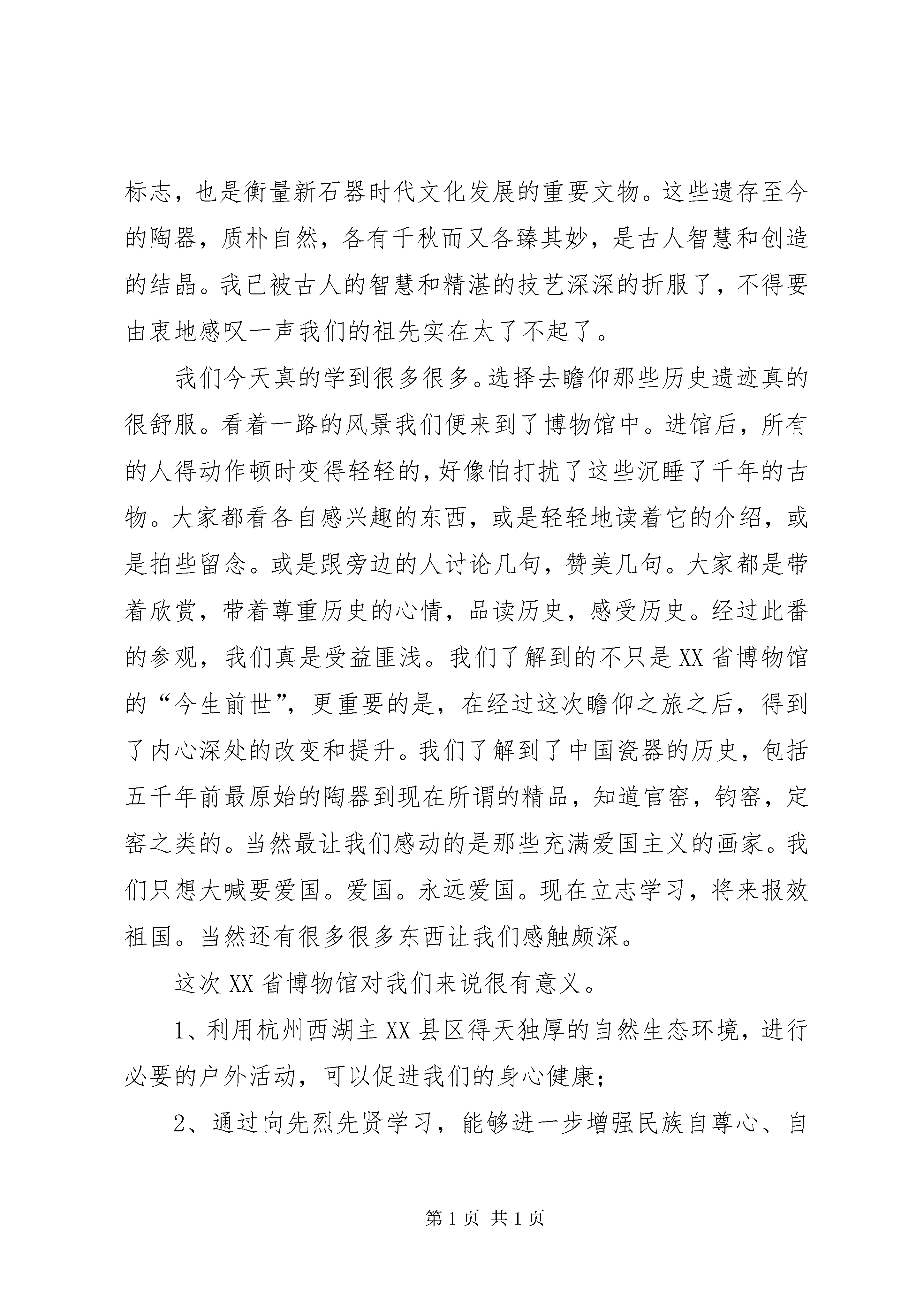 标志，也是衡量新石器时代文化发展的重要文物。这些遗存至今的陶器，质朴自然，各有千秋而又各臻其妙，是古人智慧和创造的结晶。我已被古人的智慧和精湛的技艺深深的折服了，不得要由衷地感叹一声我们的祖先实在太了不起了。

我们今天真的学到很多很多。选择去瞻仰那些历史遗迹真的很舒服。看着一路的风景我们便来到了博物馆中。进馆后，所有的人得动作顿时变得轻轻的，好像怕打扰了这些沉睡了千年的古物。大家都看各自感兴趣的东西，或是轻轻地读着它的介绍，或是拍些留念。或是跟旁边的人讨论几句，赞美几句。大家都是带着欣赏，带着尊重历史的心情，品读历史，感受历史。经过此番的参观，我们真是受益匪浅。我们了解到的不只是XX省博物馆的“今生前世”，更重要的是，在经过这次瞻仰之旅之后，得到了内心深处的改变和提升。我们了解到了中国瓷器的历史，包括五千年前最原始的陶器到现在所谓的精品，知道官窑，钧窑，定窑之类的。当然最让我们感动的是那些充满爱国主义的画家。我们只想大喊要爱国。爱国。永远爱国。现在立志学习，将来报效祖国。当然还有很多很多东西让我们感触颇深。

这次XX省博物馆对我们来说很有意义。

1、利用杭州西湖主XX县区得天独厚的自然生态环境，进行必要的户外活动，可以促进我们的身心健康；

2、通过向先烈先贤学习，能够进一步增强民族自尊心、自

第1页 共1页